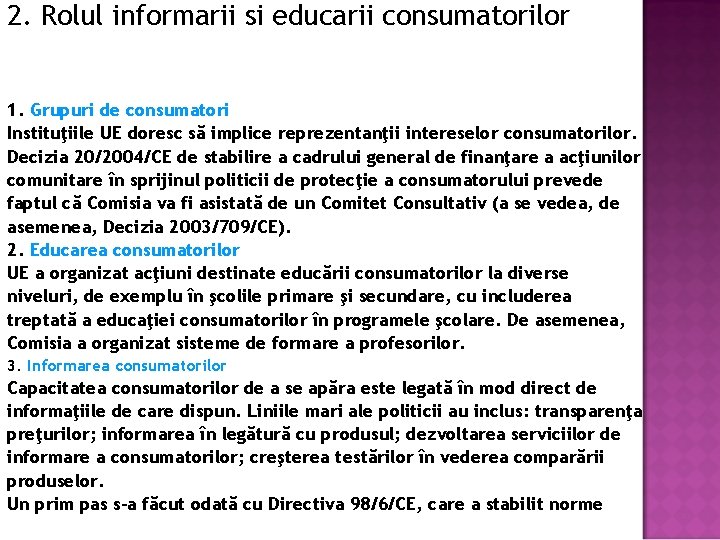 2. Rolul informarii si educarii consumatorilor

1. Grupuri de consumatori
Instituţiile UE doresc să implice reprezentanţii intereselor consumatorilor. Decizia 20/2004/CE de stabilire a cadrului general de finanţare a acţiunilor comunitare în sprijinul politicii de protecţie a consumatorului prevede faptul că Comisia va fi asistată de un Comitet Consultativ (a se vedea, de asemenea, Decizia 2003/709/CE).
2. Educarea consumatorilor
UE a organizat acţiuni destinate educării consumatorilor la diverse niveluri, de exemplu în şcolile primare şi secundare, cu includerea treptată a educaţiei consumatorilor în programele şcolare. De asemenea, Comisia a organizat sisteme de formare a profesorilor.
3. Informarea consumatorilor
Capacitatea consumatorilor de a se apăra este legată în mod direct de informaţiile de care dispun. Liniile mari ale politicii au inclus: transparenţa preţurilor; informarea în legătură cu produsul; dezvoltarea serviciilor de informare a consumatorilor; creşterea testărilor în vederea comparării produselor.
Un prim pas s-a făcut odată cu Directiva 98/6/CE, care a stabilit norme